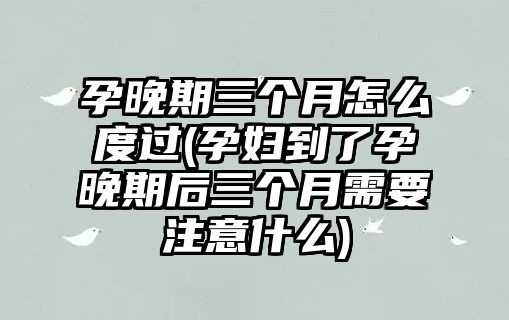 孕晚期三个月怎么度过(孕妇到了孕晚期后三个月需要注意什么)